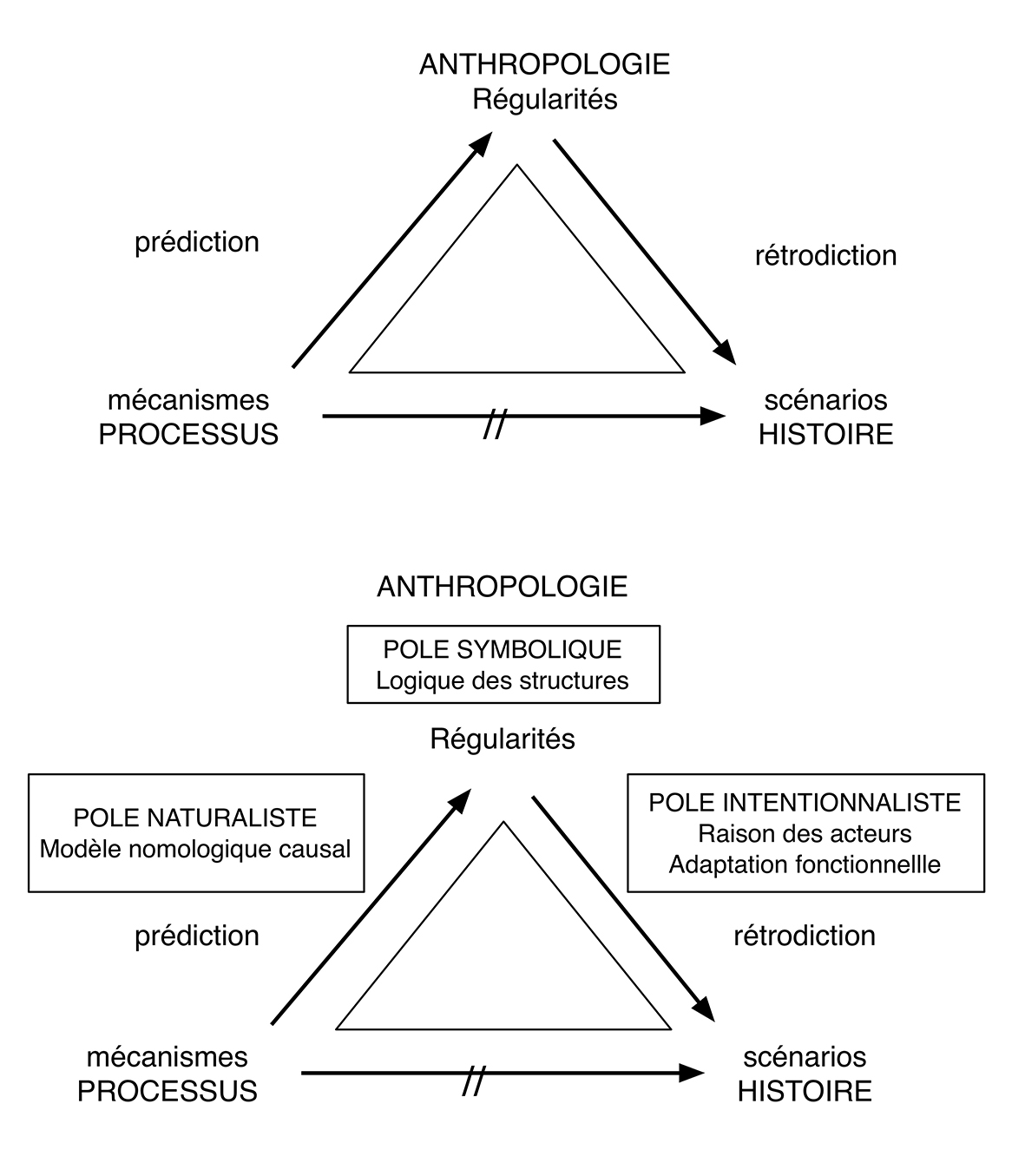 ANTHROPOLOGIE
Régularités

prédiction

rétrodiction

mécanismes
PROCESSUS

//

scénarios
HISTOIRE

ANTHROPOLOGIE

POLE SYMBOLIQUE
Logique des structures

Régularités

POLE NATURALISTE
Modèle nomologique causal

POLE INTENTIONNALISTE
Raison des acteurs
Adaptation fonctionnellle

prédiction

rétrodiction

mécanismes
PROCESSUS

//

scénarios
HISTOIRE